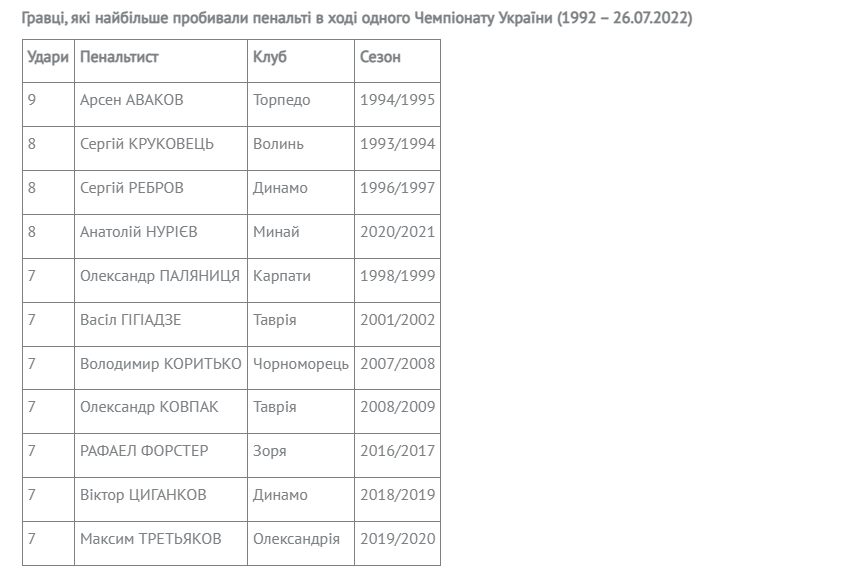 Гравці, які найбільше пробивали пенальті в ході одного Чемпіонату України (1992 – 26.07.2022)

| Удари | Пенальтист | Клуб | Сезон |
|---|---|---|---|
| 9 | Арсен АВАКОВ | Торпедо | 1994/1995 |
| 8 | Сергій КРУКОВЕЦЬ | Волинь | 1993/1994 |
| 8 | Сергій РЕБРОВ | Динамо | 1996/1997 |
| 8 | Анатолій НУРІЄВ | Минай | 2020/2021 |
| 7 | Олександр ПАЛЯНИЦЯ | Карпати | 1998/1999 |
| 7 | Васіл ГІГІАДЗЕ | Таврія | 2001/2002 |
| 7 | Володимир КОРИТЬКО | Чорноморець | 2007/2008 |
| 7 | Олександр КОВПАК | Таврія | 2008/2009 |
| 7 | РАФАЕЛ ФОРСТЕР | Зоря | 2016/2017 |
| 7 | Віктор ЦИГАНКОВ | Динамо | 2018/2019 |
| 7 | Максим ТРЕТЬЯКОВ | Олександрія | 2019/2020 |